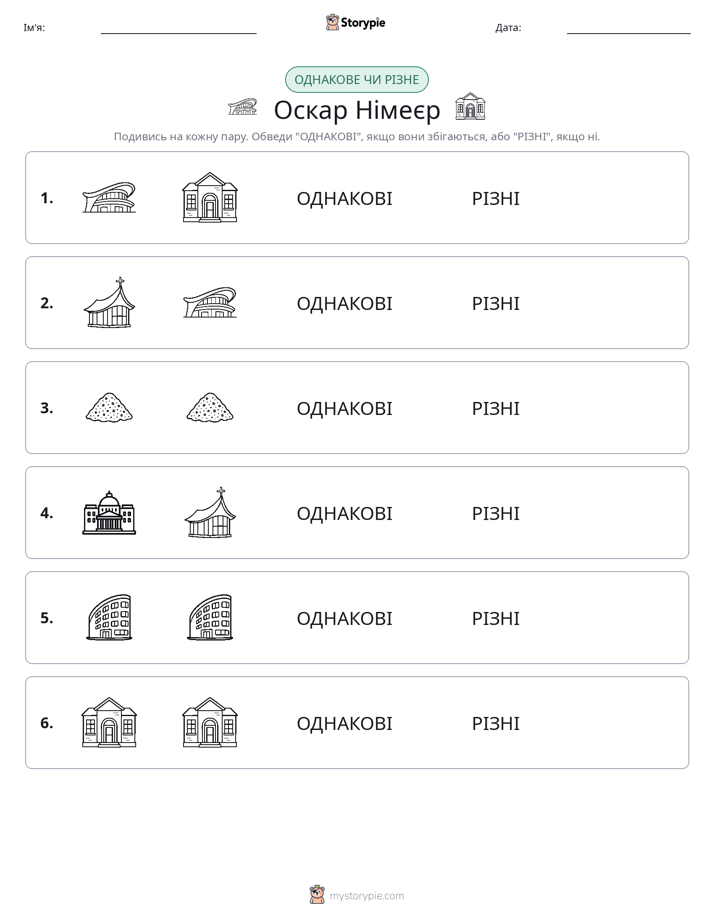 Ім'я: ____ Storypie Дата: ____

ОДНАКОВЕ ЧИ РІЗНЕ

Оскар Німеєр

Подивись на кожну пару. Обведи "ОДНАКОВІ", якщо вони збігаються, або "РІЗНІ", якщо ні.

1. ОДНАКОВІ РІЗНІ

2. ОДНАКОВІ РІЗНІ

3. ОДНАКОВІ РІЗНІ

4. ОДНАКОВІ РІЗНІ

5. ОДНАКОВІ РІЗНІ

6. ОДНАКОВІ РІЗНІ

mystorypie.com